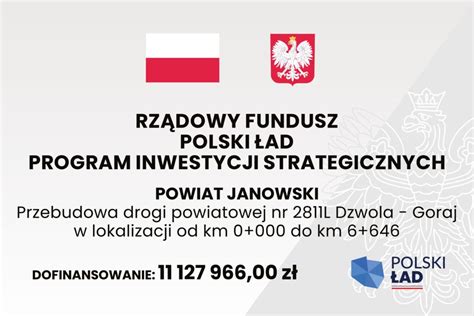 RZĄDOWY FUNDUSZ
POLSKI ŁAD
PROGRAM INWESTYCJI STRATEGICZNYCH

POWIAT JANOWSKI
Przebudowa drogi powiatowej nr 2811L Dzwola - Goraj w lokalizacji od km 0+000 do km 6+646

DOFINANSOWANIE: 11 127 966,00 zł

POLSKI
ŁAD